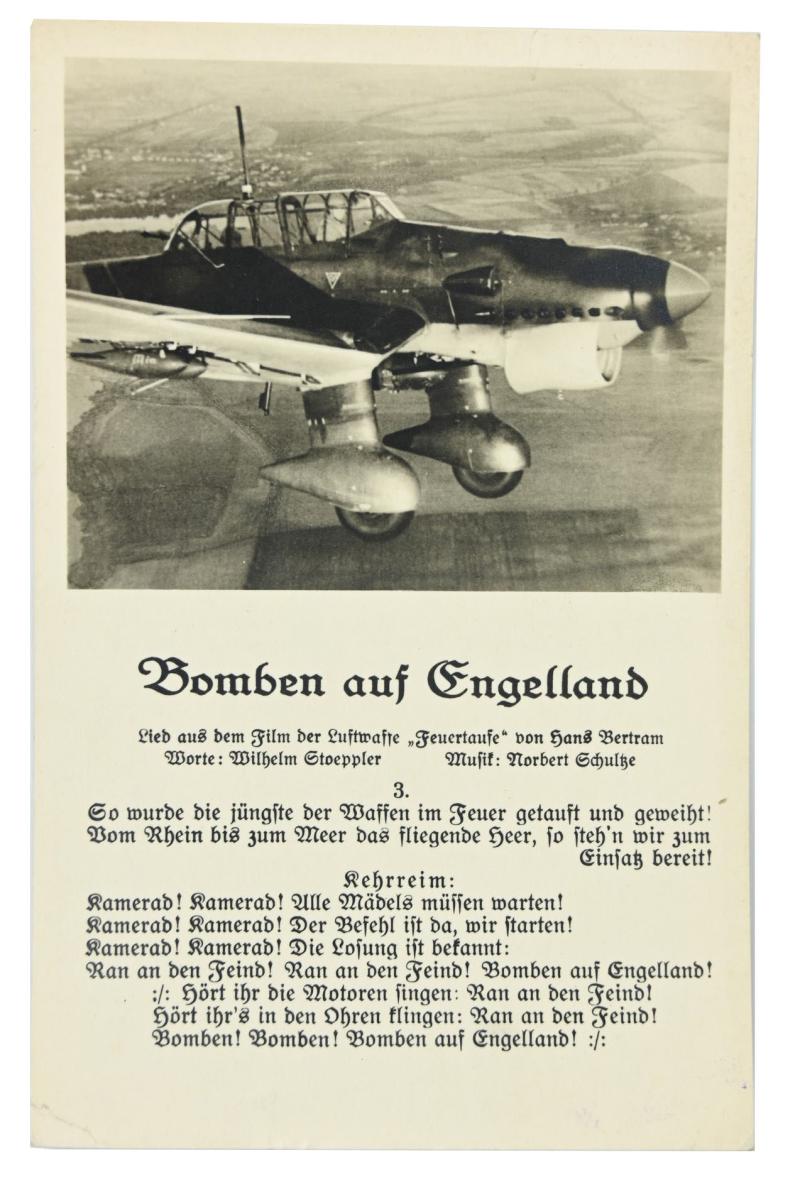 Bomben auf Engelland

Lied aus dem Film der Luftwaffe „Feuertaufe“ von Hans Bertram
Worte: Wilhelm Stoeppler Musik: Norbert Schultze

3.

So wurde die jüngste der Waffen im Feuer getauft und geweiht! Vom Rhein bis zum Meer das fliegende Heer, so steh'n wir zum Einsatz bereit!

Kehrreim:
Kamerad! Kamerad! Alle Mädels müssen warten!
Kamerad! Kamerad! Der Befehl ist da, wir starten!
Kamerad! Kamerad! Die Losung ist bekannt:
Ran an den Feind! Ran an den Feind! Bomben auf Engelland!
:/: Hört ihr die Motoren singen: Ran an den Feind!
Hört ihr's in den Ohren klingen: Ran an den Feind!
Bomben! Bomben! Bomben auf Engelland! :/: